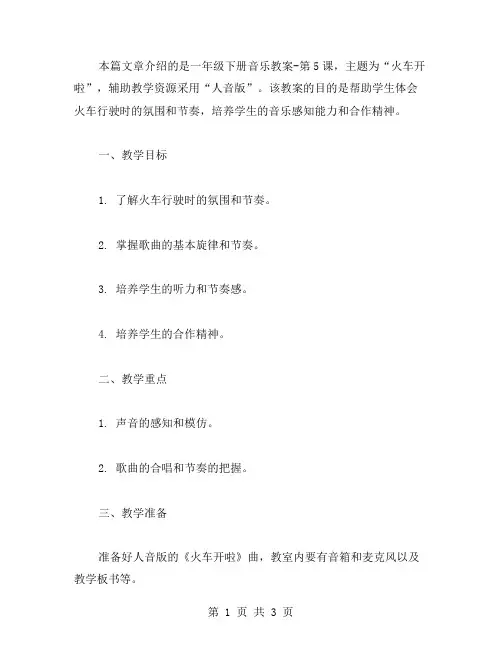 本篇文章介绍的是一年级下册音乐教案-第5课，主题为“火车开啦”，辅助教学资源采用“人音版”。该教案的目的是帮助学生体会火车行驶时的氛围和节奏，培养学生的音乐感知能力和合作精神。

一、教学目标

1. 了解火车行驶时的氛围和节奏。

2. 掌握歌曲的基本旋律和节奏。

3. 培养学生的听力和节奏感。

4. 培养学生的合作精神。

二、教学重点

1. 声音的感知和模仿。

2. 歌曲的合唱和节奏的把握。

三、教学准备

准备好人音版的《火车开啦》曲，教室内要有音箱和麦克风以及教学板书等。

第 1 页 共 3 页